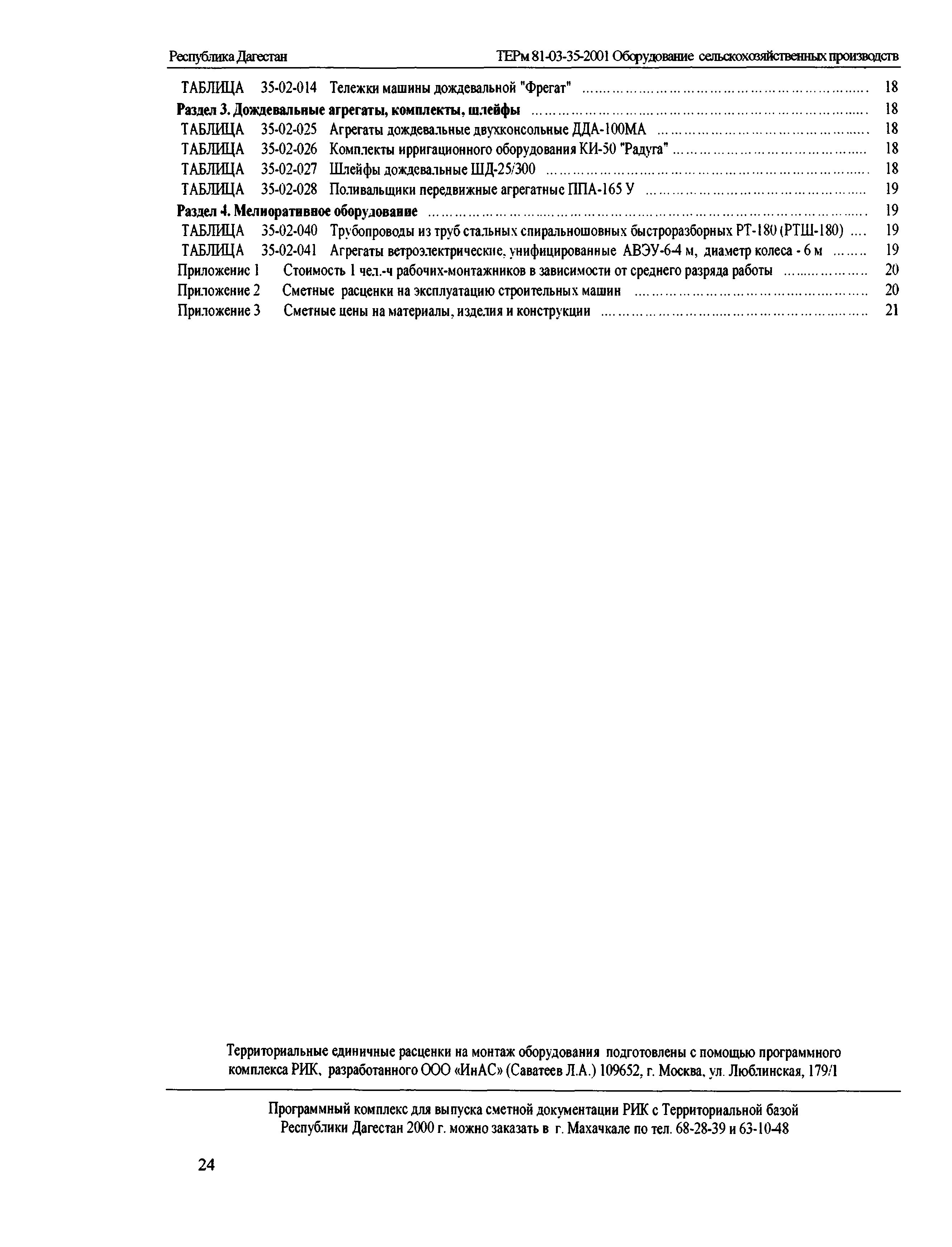 Республика Дагестан

ТЕРм 81-03-35-2001 Оборудование сельскохозяйственных производств

ТАБЛИЦА 35-02-014 Тележки машины дождевальной "Фрегат" ........ 18
Раздел 3. Дождевальные агрегаты, комплекты, шлейфы ........ 18
ТАБЛИЦА 35-02-025 Агрегаты дождевальные двухконсольные ДДА-100МА ........ 18
ТАБЛИЦА 35-02-026 Комплекты ирригационного оборудования КИ-50 "Радуга" ........ 18
ТАБЛИЦА 35-02-027 Шлейфы дождевальные ШД-25/300 ........ 18
ТАБЛИЦА 35-02-028 Поливальщики передвижные агрегатные ППА-165 У ........ 19
Раздел 4. Мелиоративное оборудование ........ 19
ТАБЛИЦА 35-02-040 Трубопроводы из труб стальных спиральношовных быстроразборных РТ-180 (РТШ-180) .... 19
ТАБЛИЦА 35-02-041 Агрегаты ветроэлектрические, унифицированные АВЭУ-6-4 м, диаметр колеса - 6 м ........ 19
Приложение 1 Стоимость 1 чел.-ч рабочих-монтажников в зависимости от среднего разряда работы ........ 20
Приложение 2 Сметные расценки на эксплуатацию строительных машин ........ 20
Приложение 3 Сметные цены на материалы, изделия и конструкции ........ 21

Территориальные единичные расценки на монтаж оборудования подготовлены с помощью программного комплекса РИК, разработанного ООО «ИнАС» (Саватеев Л.А.) 109652, г. Москва, ул. Люблинская, 179/1

Программный комплекс для выпуска сметной документации РИК с Территориальной базой Республики Дагестан 2000 г. можно заказать в г. Махачкале по тел. 68-28-39 и 63-10-48

24